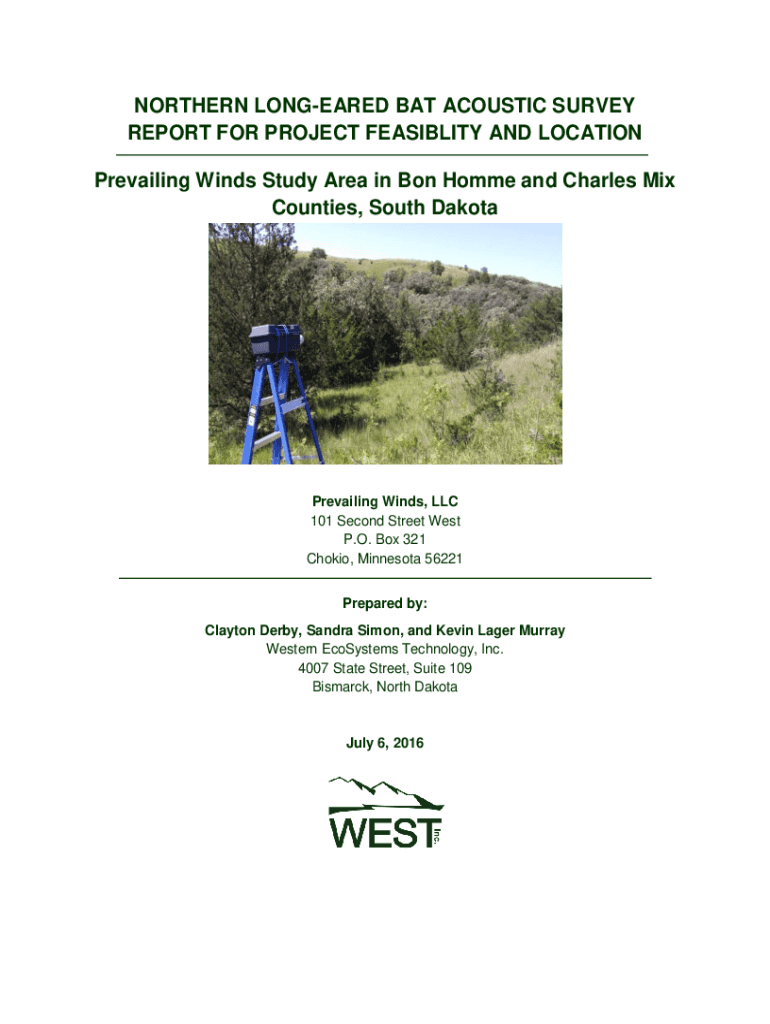 NORTHERN LONG-EARED BAT ACOUSTIC SURVEY REPORT FOR PROJECT FEASIBLITY AND LOCATION

Prevailing Winds Study Area in Bon Homme and Charles Mix Counties, South Dakota

Prevailing Winds, LLC
101 Second Street West
P.O. Box 321
Chokio, Minnesota 56221

Prepared by:

Clayton Derby, Sandra Simon, and Kevin Lager Murray
Western EcoSystems Technology, Inc.
4007 State Street, Suite 109
Bismarck, North Dakota

July 6, 2016

WEST Inc.